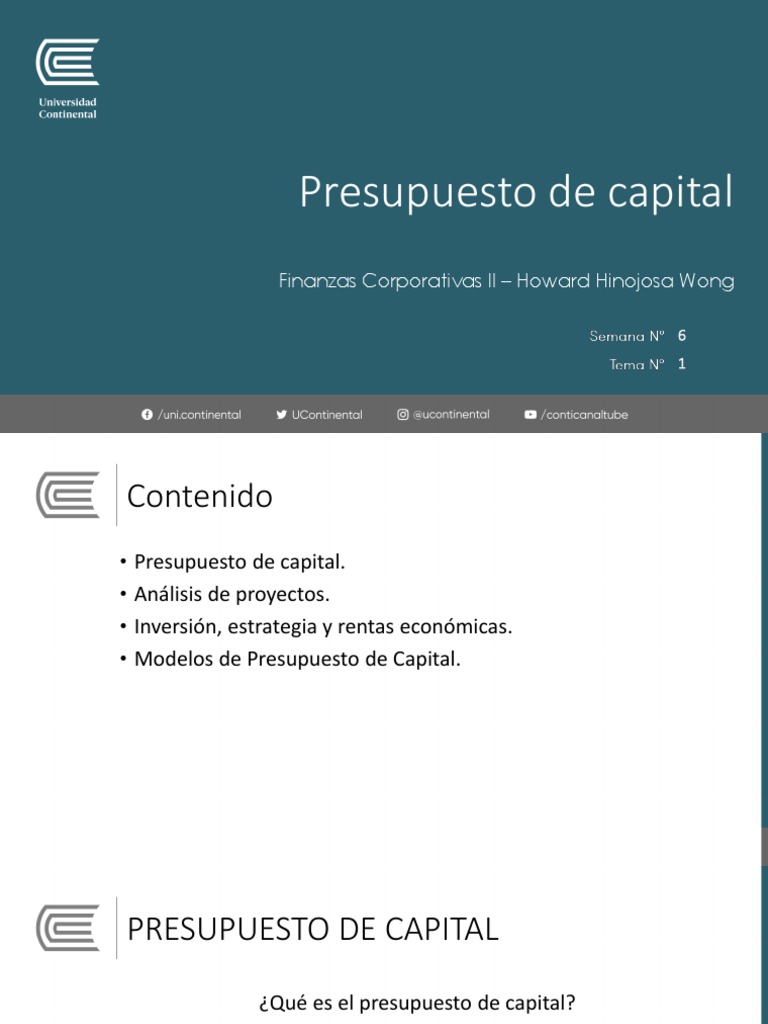 Universidad Continental

Presupuesto de capital

Finanzas Corporativas II – Howard Hinojosa Wong

Semana N° 6

Tema N° 1

/uni.continental UContinental @ucontinental /conticanaltube

Contenido

• Presupuesto de capital.
• Análisis de proyectos.
• Inversión, estrategia y rentas económicas.
• Modelos de Presupuesto de Capital.

PRESUPUESTO DE CAPITAL

¿Qué es el presupuesto de capital?